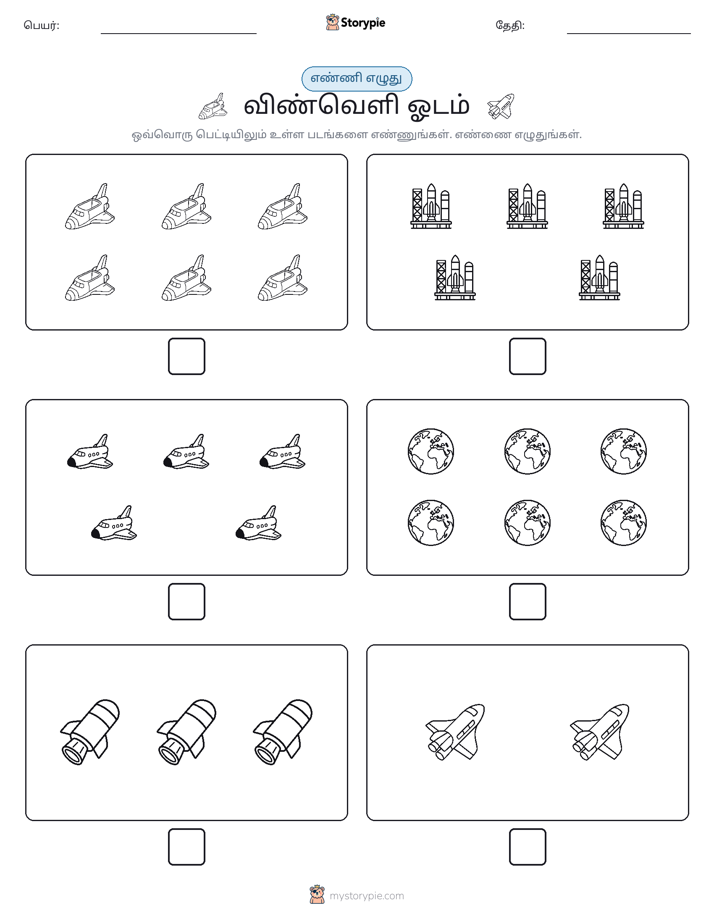 பெயர்: ____ Storypie தேதி: ____

எண்ணி எழுது

விண்வெளி ஓடம்

ஒவ்வொரு பெட்டியிலும் உள்ள படங்களை எண்ணுங்கள். எண்ணை எழுதுங்கள்.

☐ ☐

☐ ☐

☐ ☐

mystorypie.com